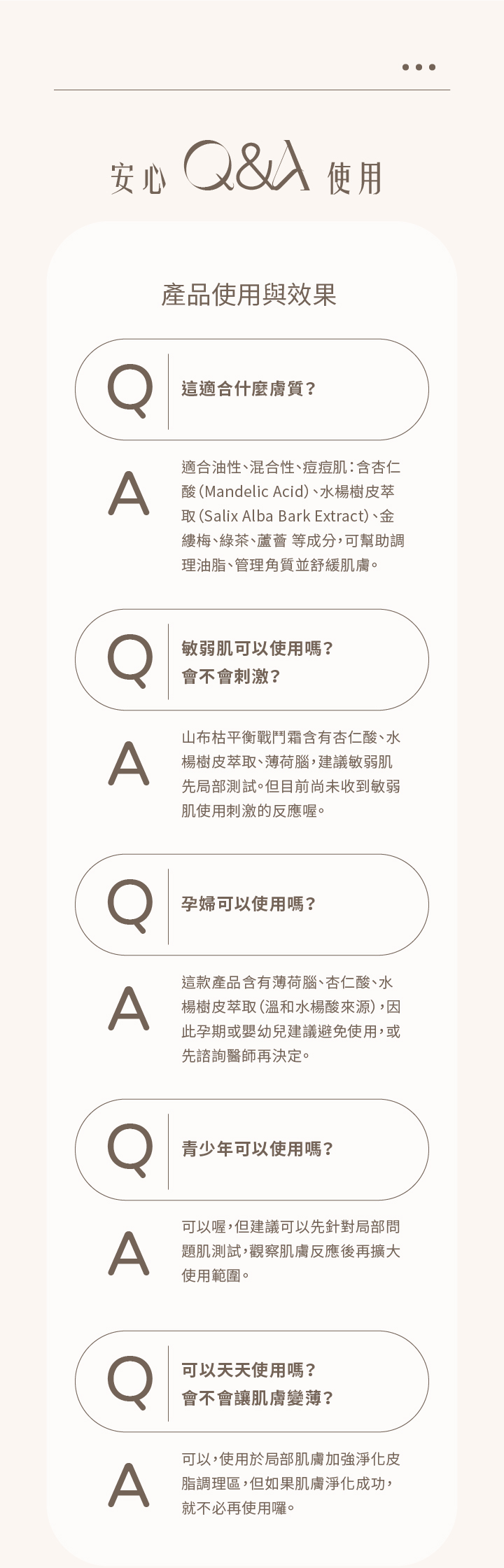 安心 Q&A 使用

產品使用與效果

Q 這適合什麼膚質?

A 適合油性、混合性、痘痘肌:含杏仁酸(Mandelic Acid)、水楊樹皮萃取(Salix Alba Bark Extract)、金縷梅、綠茶、蘆薈 等成分,可幫助調理油脂、管理角質並舒緩肌膚。

Q 敏弱肌可以使用嗎?
會不會刺激?

A 山布枯平衡戰鬥霜含有杏仁酸、水楊樹皮萃取、薄荷腦,建議敏弱肌先局部測試。但目前尚未收到敏弱肌使用刺激的反應喔。

Q 孕婦可以使用嗎?

A 這款產品含有薄荷腦、杏仁酸、水楊樹皮萃取(溫和水楊酸來源),因此孕期或嬰幼兒建議避免使用,或先諮詢醫師再決定。

Q 青少年可以使用嗎?

A 可以喔,但建議可以先針對局部問題肌測試,觀察肌膚反應後再擴大使用範圍。

Q 可以天天使用嗎?
會不會讓肌膚變薄?

A 可以,使用於局部肌膚加強淨化皮脂調理區,但如果肌膚淨化成功,就不必再使用囉。